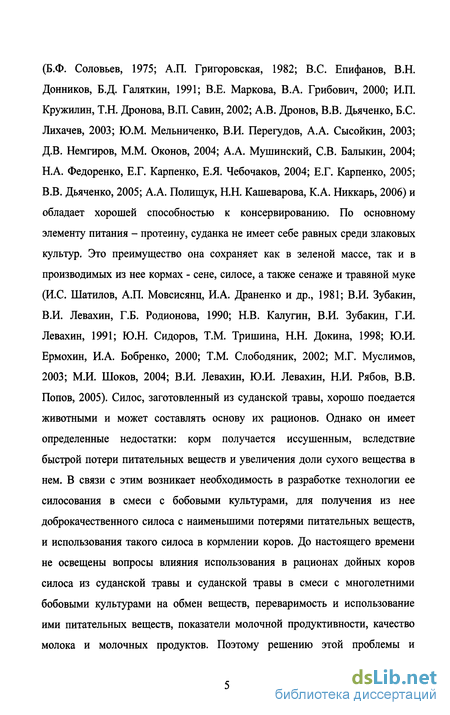 (Б.Ф. Соловьев, 1975; А.П. Григоровская, 1982; В.С. Епифанов, В.Н. Донников, Б.Д. Галяткин, 1991; В.Е. Маркова, В.А. Грибович, 2000; И.П. Кружилин, Т.Н. Дронова, В.П. Савин, 2002; А.В. Дронов, В.В. Дьяченко, Б.С. Лихачев, 2003; Ю.М. Мельниченко, В.И. Перегудов, А.А. Сысойкин, 2003; Д.В. Немгиров, М.М. Оконов, 2004; А.А. Мушинский, С.В. Балыкин, 2004; Н.А. Федоренко, Е.Г. Карпенко, Е.Я. Чебочаков, 2004; Е.Г. Карпенко, 2005; В.В. Дьяченко, 2005; А.А. Полищук, Н.Н. Кашеварова, К.А. Никкарь, 2006) и обладает хорошей способностью к консервированию. По основному элементу питания – протеину, суданка не имеет себе равных среди злаковых культур. Это преимущество она сохраняет как в зеленой массе, так и в производимых из нее кормах - сене, силосе, а также сенаже и травяной муке (И.С. Шатилов, А.П. Мовсисянц, И.А. Драненко и др., 1981; В.И. Зубакин, В.И. Левахин, Г.Б. Родионова, 1990; Н.В. Калугин, В.И. Зубакин, Г.И. Левахин, 1991; Ю.Н. Сидоров, Т.М. Тришина, Н.Н. Докина, 1998; Ю.И. Ермохин, И.А. Бобренко, 2000; Т.М. Слободяник, 2002; М.Г. Муслимов, 2003; М.И. Шоков, 2004; В.И. Левахин, Ю.И. Левахин, Н.И. Рябов, В.В. Попов, 2005). Силос, заготовленный из суданской травы, хорошо поедается животными и может составлять основу их рационов. Однако он имеет определенные недостатки: корм получается иссушенным, вследствие быстрой потери питательных веществ и увеличения доли сухого вещества в нем. В связи с этим возникает необходимость в разработке технологии ее силосования в смеси с бобовыми культурами, для получения из нее доброкачественного силоса с наименьшими потерями питательных веществ, и использования такого силоса в кормлении коров. До настоящего времени не освещены вопросы влияния использования в рационах дойных коров силоса из суданской травы и суданской травы в смеси с многолетними бобовыми культурами на обмен веществ, переваримость и использование ими питательных веществ, показатели молочной продуктивности, качество молока и молочных продуктов. Поэтому решению этой проблемы и

5

dsLib.net
библиотека диссертаций